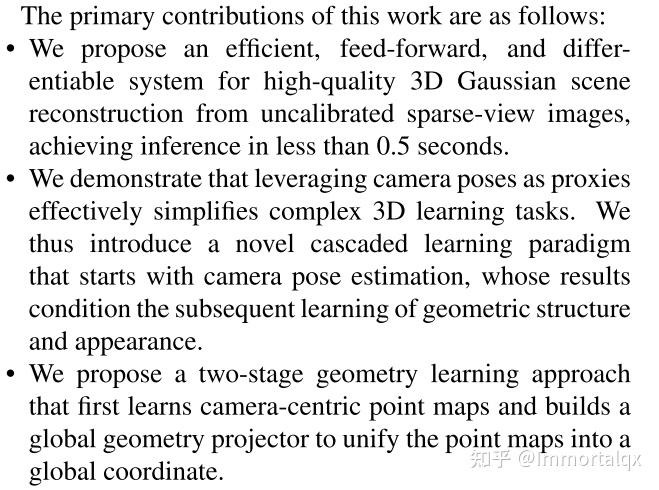 The primary contributions of this work are as follows:

• We propose an efficient, feed-forward, and differentiable system for high-quality 3D Gaussian scene reconstruction from uncalibrated sparse-view images, achieving inference in less than 0.5 seconds.

• We demonstrate that leveraging camera poses as proxies effectively simplifies complex 3D learning tasks. We thus introduce a novel cascaded learning paradigm that starts with camera pose estimation, whose results condition the subsequent learning of geometric structure and appearance.

• We propose a two-stage geometry learning approach that first learns camera-centric point maps and builds a global geometry projector to unify the point maps into a global coordinate.

知乎 @Immortalqx